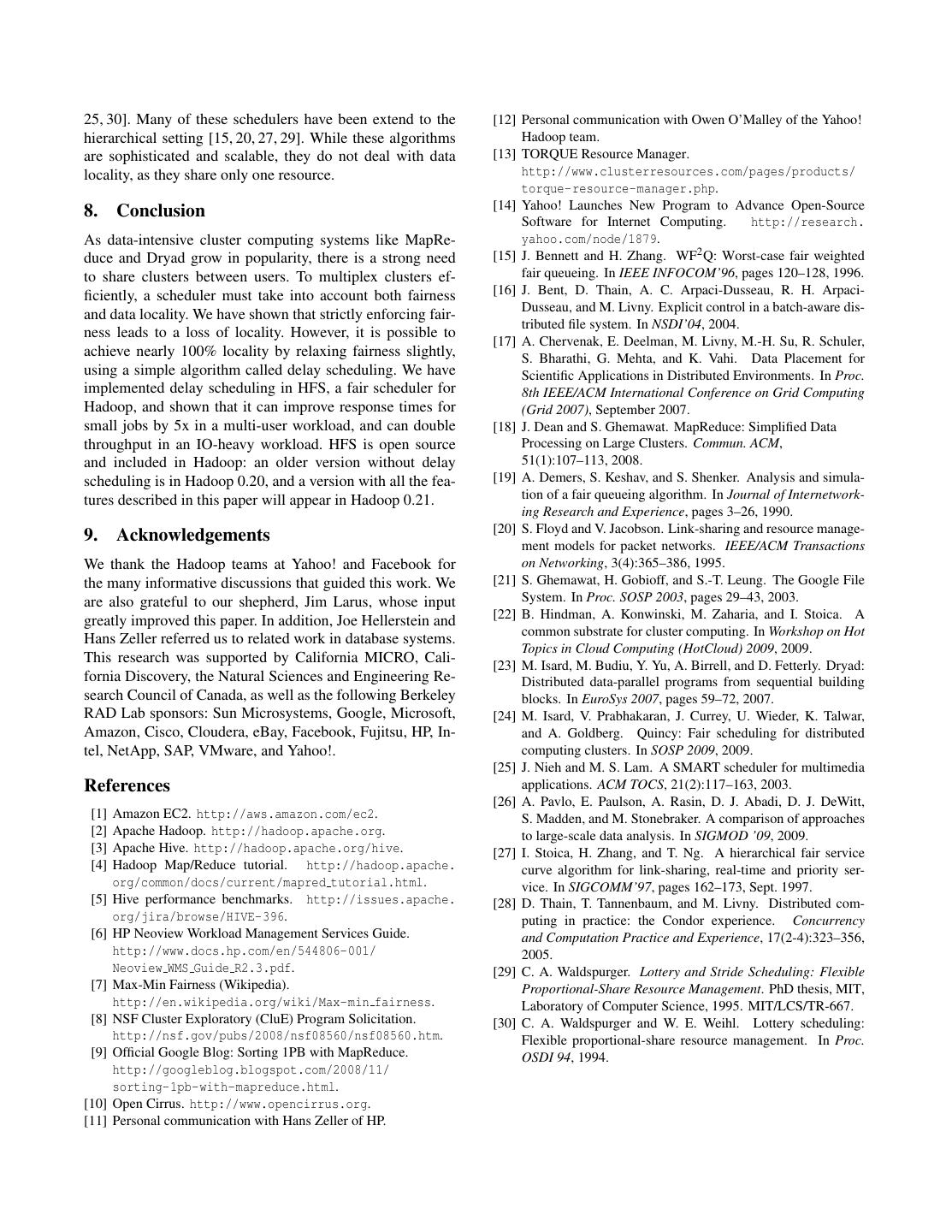 25, 30]. Many of these schedulers have been extend to the hierarchical setting [15, 20, 27, 29]. While these algorithms are sophisticated and scalable, they do not deal with data locality, as they share only one resource.

8. Conclusion

As data-intensive cluster computing systems like MapReduce and Dryad grow in popularity, there is a strong need to share clusters between users. To multiplex clusters efficiently, a scheduler must take into account both fairness and data locality. We have shown that strictly enforcing fairness leads to a loss of locality. However, it is possible to achieve nearly 100% locality by relaxing fairness slightly, using a simple algorithm called delay scheduling. We have implemented delay scheduling in HFS, a fair scheduler for Hadoop, and shown that it can improve response times for small jobs by 5x in a multi-user workload, and can double throughput in an IO-heavy workload. HFS is open source and included in Hadoop: an older version without delay scheduling is in Hadoop 0.20, and a version with all the features described in this paper will appear in Hadoop 0.21.

9. Acknowledgements

We thank the Hadoop teams at Yahoo! and Facebook for the many informative discussions that guided this work. We are also grateful to our shepherd, Jim Larus, whose input greatly improved this paper. In addition, Joe Hellerstein and Hans Zeller referred us to related work in database systems. This research was supported by California MICRO, California Discovery, the Natural Sciences and Engineering Research Council of Canada, as well as the following Berkeley RAD Lab sponsors: Sun Microsystems, Google, Microsoft, Amazon, Cisco, Cloudera, eBay, Facebook, Fujitsu, HP, Intel, NetApp, SAP, VMware, and Yahoo!.

References

[1] Amazon EC2. http://aws.amazon.com/ec2.
[2] Apache Hadoop. http://hadoop.apache.org.
[3] Apache Hive. http://hadoop.apache.org/hive.
[4] Hadoop Map/Reduce tutorial. http://hadoop.apache.org/common/docs/current/mapred_tutorial.html.
[5] Hive performance benchmarks. http://issues.apache.org/jira/browse/HIVE-396.
[6] HP Neoview Workload Management Services Guide. http://www.docs.hp.com/en/544806-001/Neoview_WMS_Guide_R2.3.pdf.
[7] Max-Min Fairness (Wikipedia). http://en.wikipedia.org/wiki/Max-min_fairness.
[8] NSF Cluster Exploratory (CluE) Program Solicitation. http://nsf.gov/pubs/2008/nsf08560/nsf08560.htm.
[9] Official Google Blog: Sorting 1PB with MapReduce. http://googleblog.blogspot.com/2008/11/sorting-1pb-with-mapreduce.html.
[10] Open Cirrus. http://www.opencirrus.org.
[11] Personal communication with Hans Zeller of HP.
[12] Personal communication with Owen O'Malley of the Yahoo! Hadoop team.
[13] TORQUE Resource Manager. http://www.clusterresources.com/pages/products/torque-resource-manager.php.
[14] Yahoo! Launches New Program to Advance Open-Source Software for Internet Computing. http://research.yahoo.com/node/1879.
[15] J. Bennett and H. Zhang. WF$^2$Q: Worst-case fair weighted fair queueing. In IEEE INFOCOM'96, pages 120–128, 1996.
[16] J. Bent, D. Thain, A. C. Arpaci-Dusseau, R. H. Arpaci-Dusseau, and M. Livny. Explicit control in a batch-aware distributed file system. In NSDI'04, 2004.
[17] A. Chervenak, E. Deelman, M. Livny, M.-H. Su, R. Schuler, S. Bharathi, G. Mehta, and K. Vahi. Data Placement for Scientific Applications in Distributed Environments. In Proc. 8th IEEE/ACM International Conference on Grid Computing (Grid 2007), September 2007.
[18] J. Dean and S. Ghemawat. MapReduce: Simplified Data Processing on Large Clusters. Commun. ACM, 51(1):107–113, 2008.
[19] A. Demers, S. Keshav, and S. Shenker. Analysis and simulation of a fair queueing algorithm. In Journal of Internetworking Research and Experience, pages 3–26, 1990.
[20] S. Floyd and V. Jacobson. Link-sharing and resource management models for packet networks. IEEE/ACM Transactions on Networking, 3(4):365–386, 1995.
[21] S. Ghemawat, H. Gobioff, and S.-T. Leung. The Google File System. In Proc. SOSP 2003, pages 29–43, 2003.
[22] B. Hindman, A. Konwinski, M. Zaharia, and I. Stoica. A common substrate for cluster computing. In Workshop on Hot Topics in Cloud Computing (HotCloud) 2009, 2009.
[23] M. Isard, M. Budiu, Y. Yu, A. Birrell, and D. Fetterly. Dryad: Distributed data-parallel programs from sequential building blocks. In EuroSys 2007, pages 59–72, 2007.
[24] M. Isard, V. Prabhakaran, J. Currey, U. Wieder, K. Talwar, and A. Goldberg. Quincy: Fair scheduling for distributed computing clusters. In SOSP 2009, 2009.
[25] J. Nieh and M. S. Lam. A SMART scheduler for multimedia applications. ACM TOCS, 21(2):117–163, 2003.
[26] A. Pavlo, E. Paulson, A. Rasin, D. J. Abadi, D. J. DeWitt, S. Madden, and M. Stonebraker. A comparison of approaches to large-scale data analysis. In SIGMOD '09, 2009.
[27] I. Stoica, H. Zhang, and T. Ng. A hierarchical fair service curve algorithm for link-sharing, real-time and priority service. In SIGCOMM'97, pages 162–173, Sept. 1997.
[28] D. Thain, T. Tannenbaum, and M. Livny. Distributed computing in practice: the Condor experience. Concurrency and Computation Practice and Experience, 17(2-4):323–356, 2005.
[29] C. A. Waldspurger. Lottery and Stride Scheduling: Flexible Proportional-Share Resource Management. PhD thesis, MIT, Laboratory of Computer Science, 1995. MIT/LCS/TR-667.
[30] C. A. Waldspurger and W. E. Weihl. Lottery scheduling: Flexible proportional-share resource management. In Proc. OSDI 94, 1994.